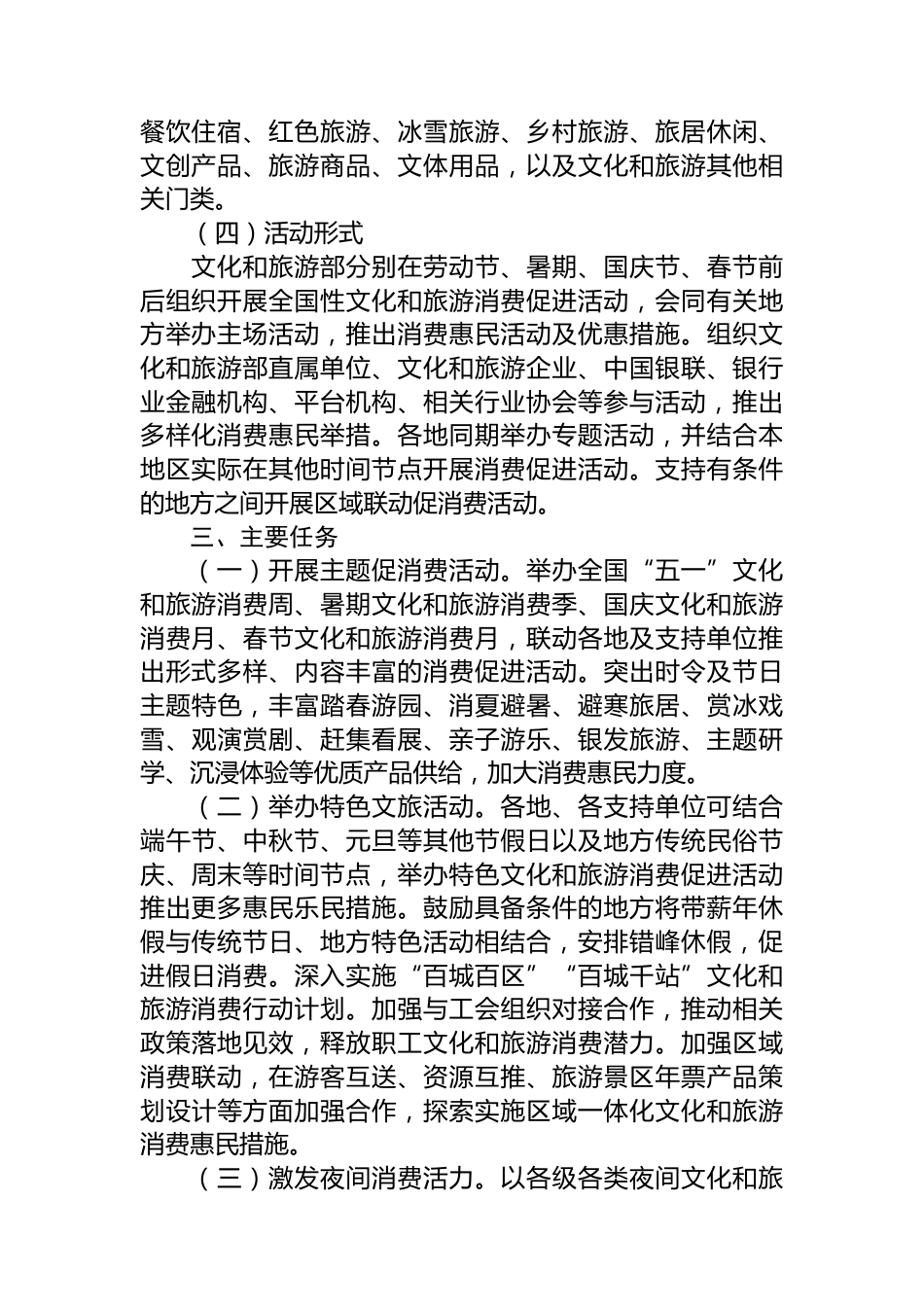 餐饮住宿、红色旅游、冰雪旅游、乡村旅游、旅居休闲、文创产品、旅游商品、文体用品，以及文化和旅游其他相关门类。

（四）活动形式

文化和旅游部分别在劳动节、暑期、国庆节、春节前后组织开展全国性文化和旅游消费促进活动，会同有关地方举办主场活动，推出消费惠民活动及优惠措施。组织文化和旅游部直属单位、文化和旅游企业、中国银联、银行业金融机构、平台机构、相关行业协会等参与活动，推出多样化消费惠民举措。各地同期举办专题活动，并结合本地区实际在其他时间节点开展消费促进活动。支持有条件的地方之间开展区域联动促消费活动。

三、主要任务

（一）开展主题促消费活动。举办全国“五一”文化和旅游消费周、暑期文化和旅游消费季、国庆文化和旅游消费月、春节文化和旅游消费月，联动各地及支持单位推出形式多样、内容丰富的消费促进活动。突出时令及节日主题特色，丰富踏春游园、消夏避暑、避寒旅居、赏冰戏雪、观演赏剧、赶集看展、亲子游乐、银发旅游、主题研学、沉浸体验等优质产品供给，加大消费惠民力度。

（二）举办特色文旅活动。各地、各支持单位可结合端午节、中秋节、元旦等其他节假日以及地方传统民俗节庆、周末等时间节点，举办特色文化和旅游消费促进活动推出更多惠民乐民措施。鼓励具备条件的地方将带薪年休假与传统节日、地方特色活动相结合，安排错峰休假，促进假日消费。深入实施“百城百区”“百城千站”文化和旅游消费行动计划。加强与工会组织对接合作，推动相关政策落地见效，释放职工文化和旅游消费潜力。加强区域消费联动，在游客互送、资源互推、旅游景区年票产品策划设计等方面加强合作，探索实施区域一体化文化和旅游消费惠民措施。

（三）激发夜间消费活力。以各级各类夜间文化和旅